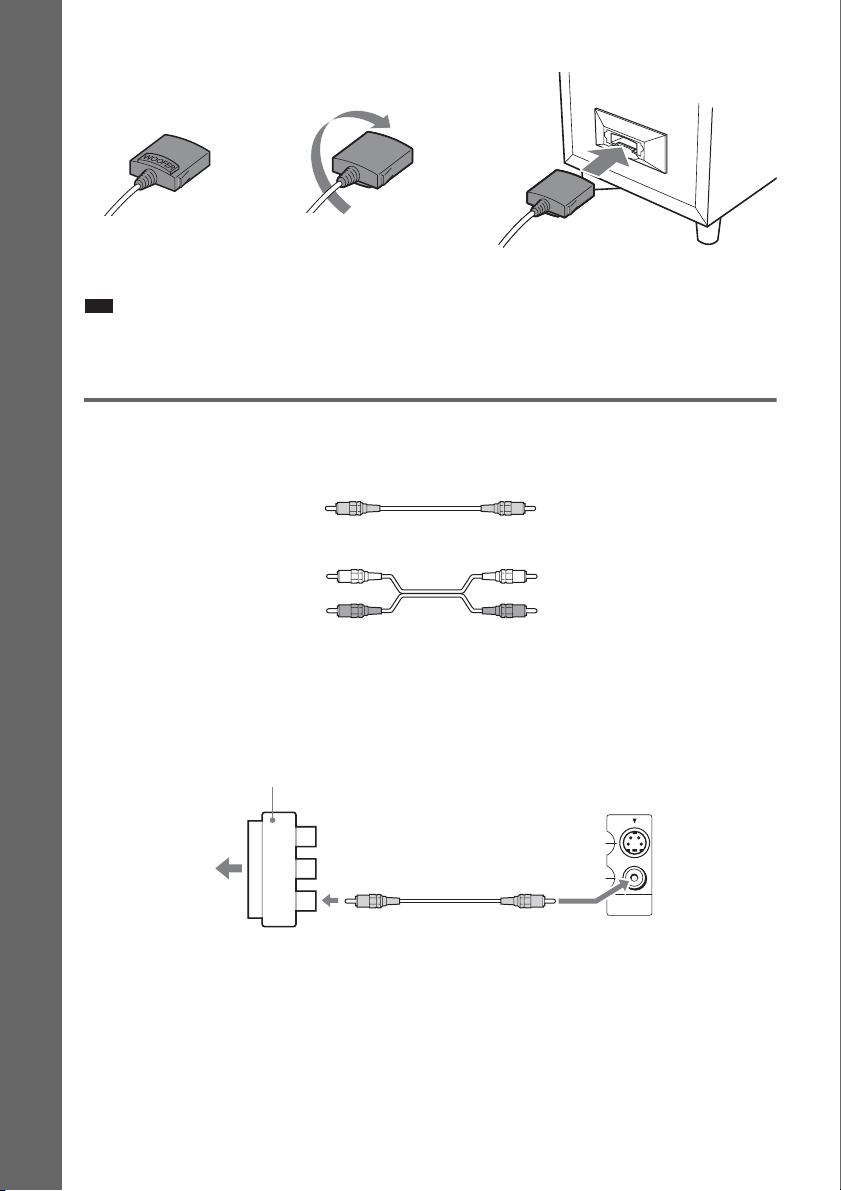 WOOFER